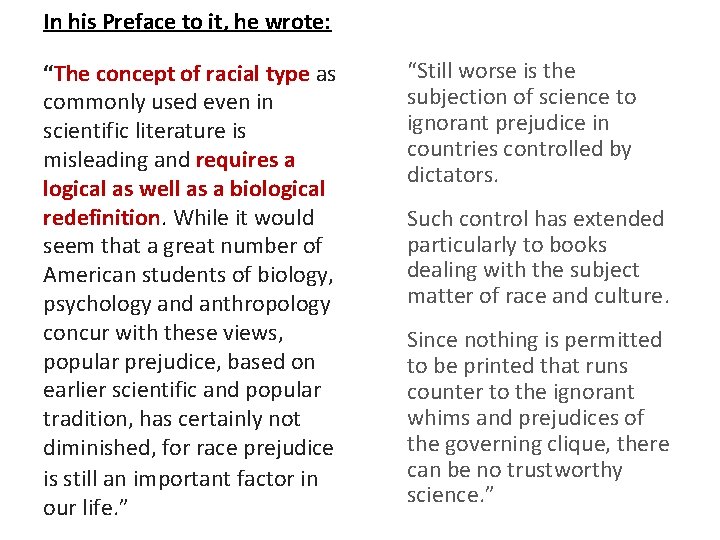 In his Preface to it, he wrote:

“The concept of racial type as commonly used even in scientific literature is misleading and requires a logical as well as a biological redefinition. While it would seem that a great number of American students of biology, psychology and anthropology concur with these views, popular prejudice, based on earlier scientific and popular tradition, has certainly not diminished, for race prejudice is still an important factor in our life.”

“Still worse is the subjection of science to ignorant prejudice in countries controlled by dictators.

Such control has extended particularly to books dealing with the subject matter of race and culture.

Since nothing is permitted to be printed that runs counter to the ignorant whims and prejudices of the governing clique, there can be no trustworthy science.”